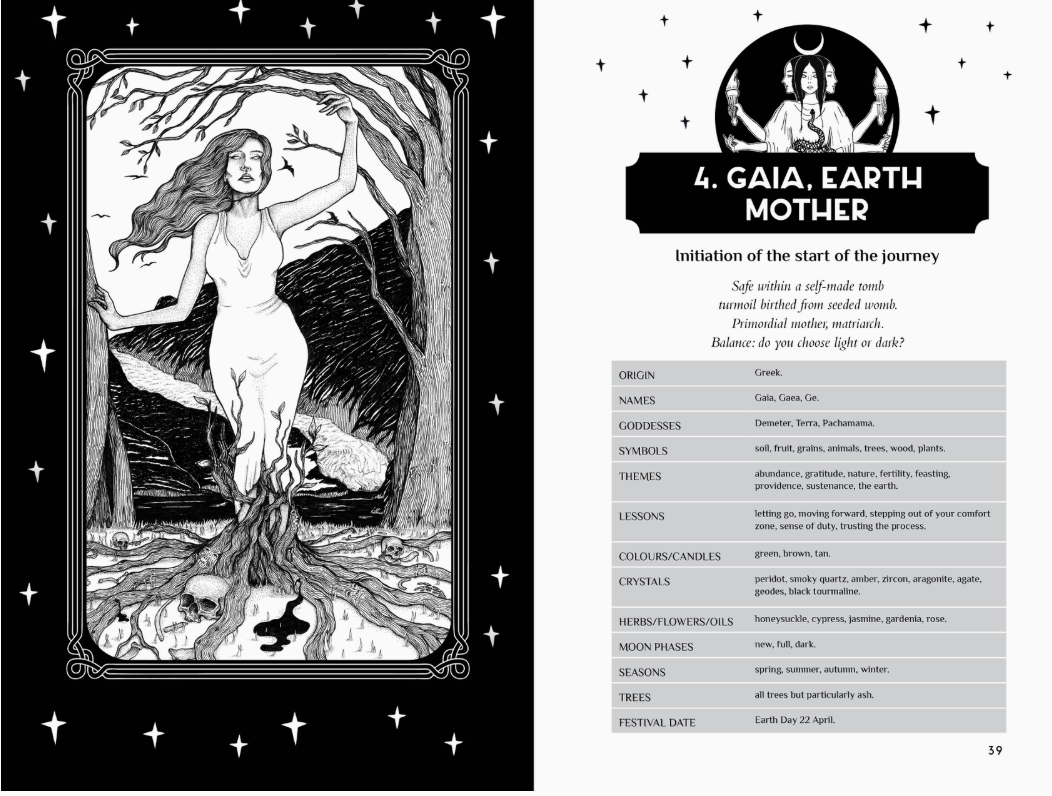 4. GAIA, EARTH MOTHER

Initiation of the start of the journey

Safe within a self-made tomb
turmoil birthed from seeded womb.
Primordial mother, matriarch.
Balance: do you choose light or dark?

| ORIGIN | Greek. |
|---|---|
| NAMES | Gaia, Gaea, Ge. |
| GODDESSES | Demeter, Terra, Pachamama. |
| SYMBOLS | soil, fruit, grains, animals, trees, wood, plants. |
| THEMES | abundance, gratitude, nature, fertility, feasting, providence, sustenance, the earth. |
| LESSONS | letting go, moving forward, stepping out of your comfort zone, sense of duty, trusting the process. |
| COLOURS/CANDLES | green, brown, tan. |
| CRYSTALS | peridot, smoky quartz, amber, zircon, aragonite, agate, geodes, black tourmaline. |
| HERBS/FLOWERS/OILS | honeysuckle, cypress, jasmine, gardenia, rose. |
| MOON PHASES | new, full, dark. |
| SEASONS | spring, summer, autumn, winter. |
| TREES | all trees but particularly ash. |
| FESTIVAL DATE | Earth Day 22 April. |

39